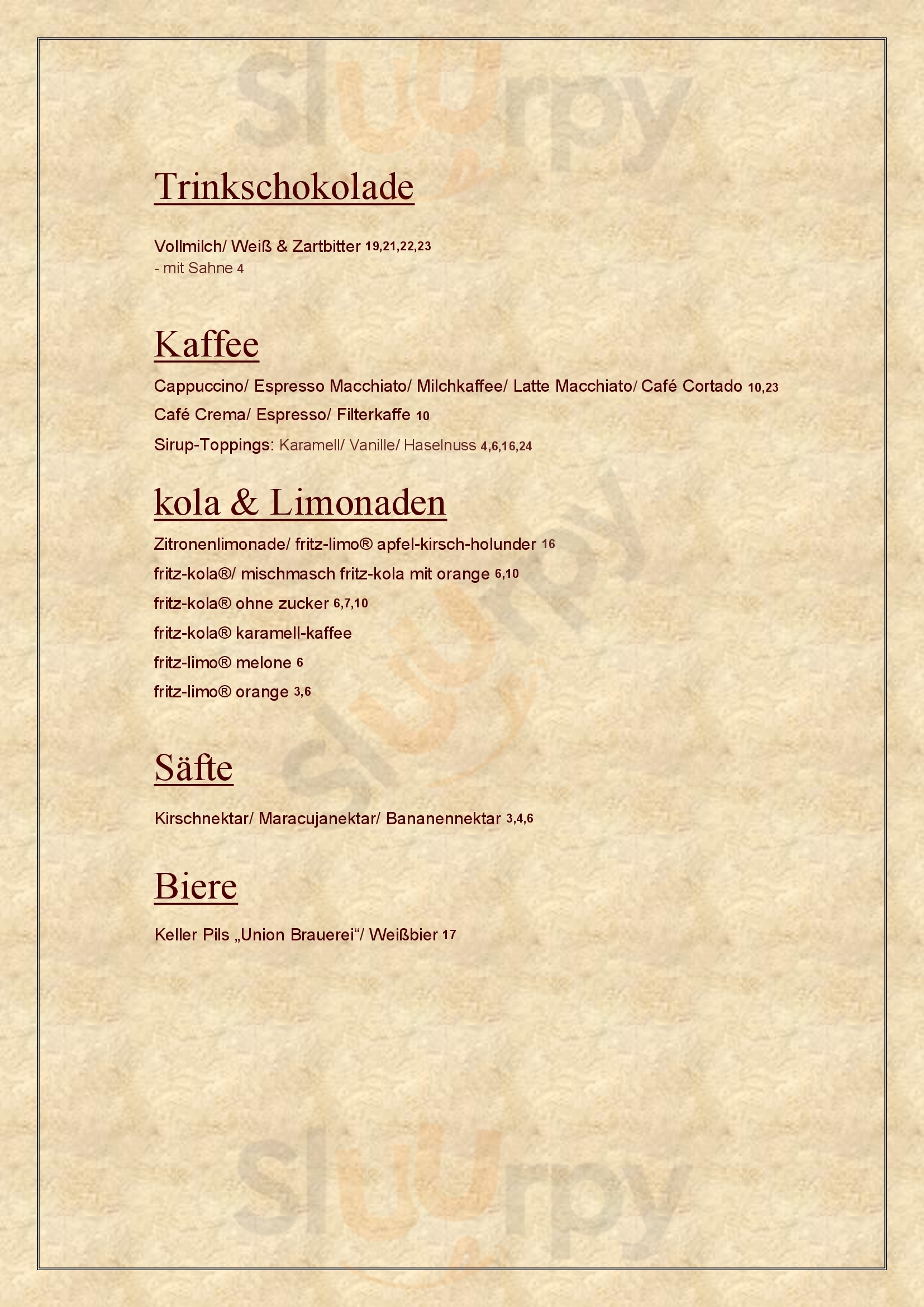 sluurpy

Trinkschokolade

Vollmilch/ Weiß & Zartbitter 19,21,22,23
- mit Sahne 4

Kaffee

Cappuccino/ Espresso Macchiato/ Milchkaffee/ Latte Macchiato/ Café Cortado 10,23
Café Crema/ Espresso/ Filterkaffe 10
Sirup-Toppings: Karamell/ Vanille/ Haselnuss 4,6,16,24

kola & Limonaden

Zitronenlimonade/ fritz-limo® apfel-kirsch-holunder 16
fritz-kola®/ mischmasch fritz-kola mit orange 6,10
fritz-kola® ohne zucker 6,7,10
fritz-kola® karamell-kaffee
fritz-limo® melone 6
fritz-limo® orange 3,6

sluurpy

Säfte

Kirschnektar/ Maracujanektar/ Bananennektar 3,4,6

Biere

Keller Pils „Union Brauerei“/ Weißbier 17

sluurpy